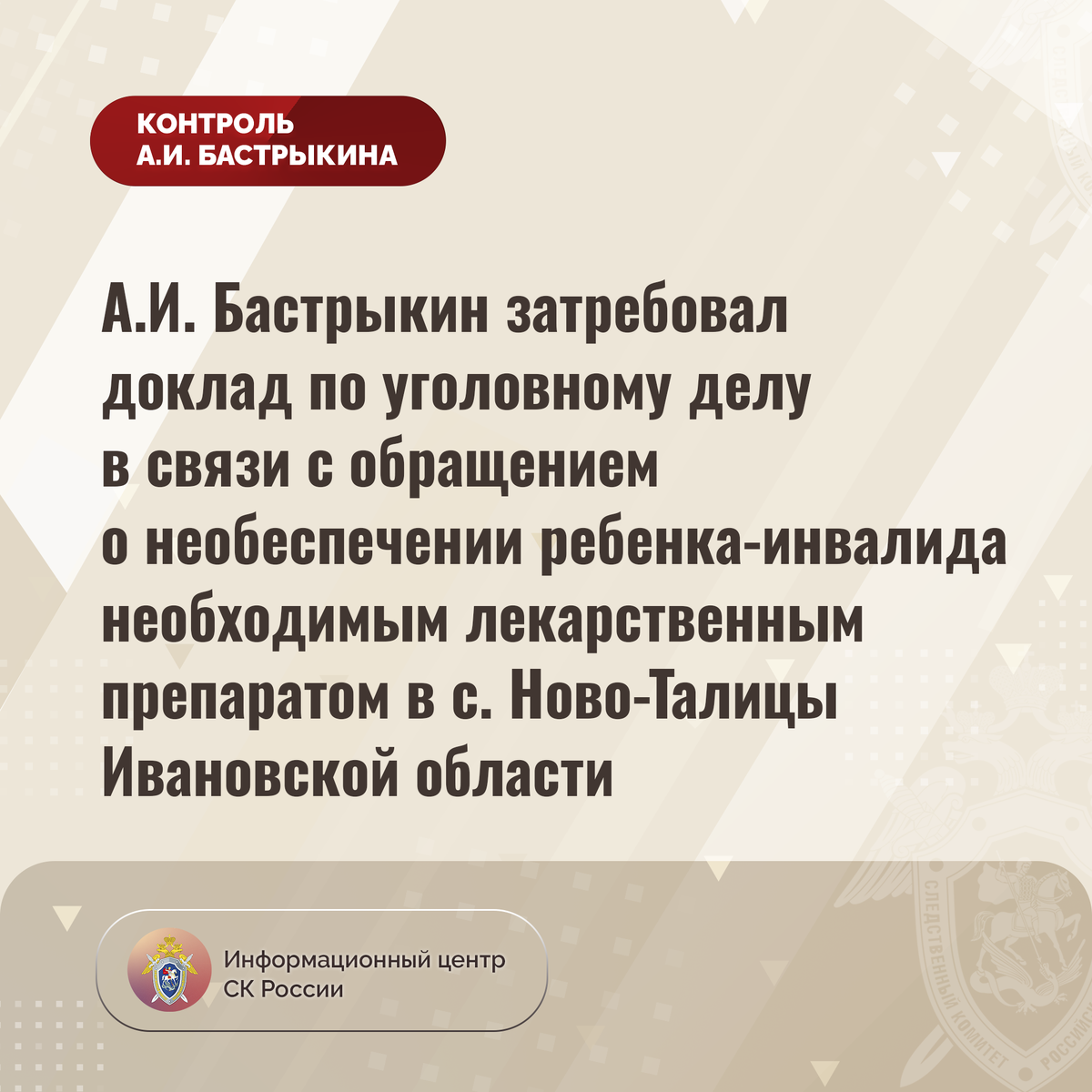 КОНТРОЛЬ А.И. БАСТРЫКИНА

А.И. Бастрыкин затребовал доклад по уголовному делу в связи с обращением о необеспечении ребенка-инвалида необходимым лекарственным препаратом в с. Ново-Талицы Ивановской области

Информационный центр СК России

СЛЕДСТВЕННЫЙ КОМИТЕТ РОССИИ